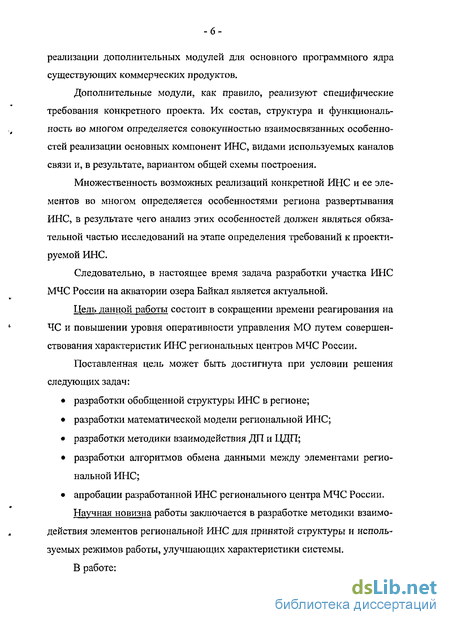 - 6 -

реализации дополнительных модулей для основного программного ядра существующих коммерческих продуктов.

Дополнительные модули, как правило, реализуют специфические требования конкретного проекта. Их состав, структура и функциональность во многом определяется совокупностью взаимосвязанных особенностей реализации основных компонент ИНС, видами используемых каналов связи и, в результате, вариантом общей схемы построения.

Множественность возможных реализаций конкретной ИНС и ее элементов во многом определяется особенностями региона развертывания ИНС, в результате чего анализ этих особенностей должен являться обязательной частью исследований на этапе определения требований к проектируемой ИНС.

Следовательно, в настоящее время задача разработки участка ИНС МЧС России на акватории озера Байкал является актуальной.

Цель данной работы состоит в сокращении времени реагирования на ЧС и повышении уровня оперативности управления МО путем совершенствования характеристик ИНС региональных центров МЧС России.

Поставленная цель может быть достигнута при условии решения следующих задач:

• разработки обобщенной структуры ИНС в регионе;
• разработки математической модели региональной ИНС;
• разработки методики взаимодействия ДП и ЦДП;
• разработки алгоритмов обмена данными между элементами региональной ИНС;
• апробации разработанной ИНС регионального центра МЧС России.

Научная новизна работы заключается в разработке методики взаимодействия элементов региональной ИНС для принятой структуры и используемых режимов работы, улучшающих характеристики системы.

В работе:

dsLib.net
библиотека диссертаций